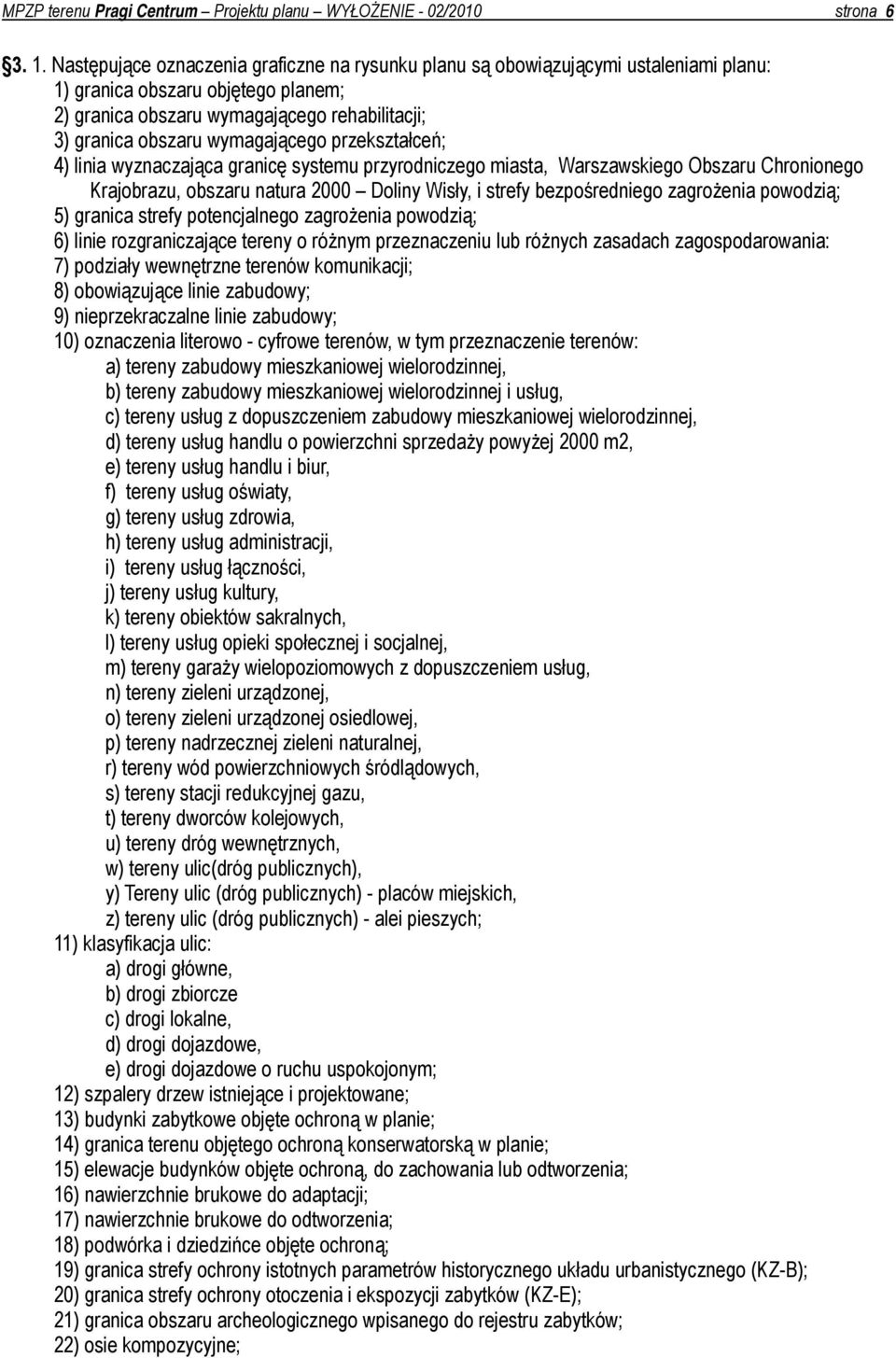 MPZP terenu Pragi Centrum – Projektu planu – WYŁOŻENIE - 02/2010 strona 6

§3. 1. Następujące oznaczenia graficzne na rysunku planu są obowiązującymi ustaleniami planu:
1) granica obszaru objętego planem;
2) granica obszaru wymagającego rehabilitacji;
3) granica obszaru wymagającego przekształceń;
4) linia wyznaczająca granicę systemu przyrodniczego miasta, Warszawskiego Obszaru Chronionego Krajobrazu, obszaru natura 2000 – Doliny Wisły, i strefy bezpośredniego zagrożenia powodzią;
5) granica strefy potencjalnego zagrożenia powodzią;
6) linie rozgraniczające tereny o różnym przeznaczeniu lub różnych zasadach zagospodarowania:
7) podziały wewnętrzne terenów komunikacji;
8) obowiązujące linie zabudowy;
9) nieprzekraczalne linie zabudowy;
10) oznaczenia literowo - cyfrowe terenów, w tym przeznaczenie terenów:
a) tereny zabudowy mieszkaniowej wielorodzinnej,
b) tereny zabudowy mieszkaniowej wielorodzinnej i usług,
c) tereny usług z dopuszczeniem zabudowy mieszkaniowej wielorodzinnej,
d) tereny usług handlu o powierzchni sprzedaży powyżej 2000 m2,
e) tereny usług handlu i biur,
f) tereny usług oświaty,
g) tereny usług zdrowia,
h) tereny usług administracji,
i) tereny usług łączności,
j) tereny usług kultury,
k) tereny obiektów sakralnych,
l) tereny usług opieki społecznej i socjalnej,
m) tereny garaży wielopoziomowych z dopuszczeniem usług,
n) tereny zieleni urządzonej,
o) tereny zieleni urządzonej osiedlowej,
p) tereny nadrzecznej zieleni naturalnej,
r) tereny wód powierzchniowych śródlądowych,
s) tereny stacji redukcyjnej gazu,
t) tereny dworców kolejowych,
u) tereny dróg wewnętrznych,
w) tereny ulic(dróg publicznych),
y) Tereny ulic (dróg publicznych) - placów miejskich,
z) tereny ulic (dróg publicznych) - alei pieszych;
11) klasyfikacja ulic:
a) drogi główne,
b) drogi zbiorcze
c) drogi lokalne,
d) drogi dojazdowe,
e) drogi dojazdowe o ruchu uspokojonym;
12) szpalery drzew istniejące i projektowane;
13) budynki zabytkowe objęte ochroną w planie;
14) granica terenu objętego ochroną konserwatorską w planie;
15) elewacje budynków objęte ochroną, do zachowania lub odtworzenia;
16) nawierzchnie brukowe do adaptacji;
17) nawierzchnie brukowe do odtworzenia;
18) podwórka i dziedzińce objęte ochroną;
19) granica strefy ochrony istotnych parametrów historycznego układu urbanistycznego (KZ-B);
20) granica strefy ochrony otoczenia i ekspozycji zabytków (KZ-E);
21) granica obszaru archeologicznego wpisanego do rejestru zabytków;
22) osie kompozycyjne;